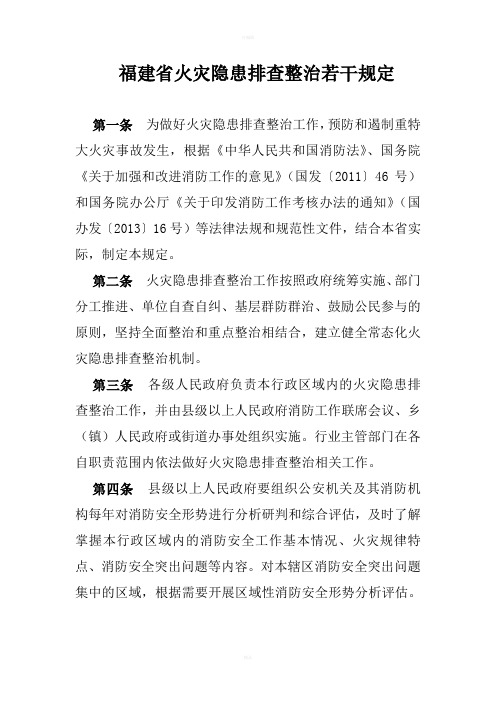 福建省火灾隐患排查整治若干规定

第一条　为做好火灾隐患排查整治工作，预防和遏制重特大火灾事故发生，根据《中华人民共和国消防法》、国务院《关于加强和改进消防工作的意见》（国发〔2011〕46 号）和国务院办公厅《关于印发消防工作考核办法的通知》（国办发〔2013〕16 号）等法律法规和规范性文件，结合本省实际，制定本规定。

第二条　火灾隐患排查整治工作按照政府统筹实施、部门分工推进、单位自查自纠、基层群防群治、鼓励公民参与的原则，坚持全面整治和重点整治相结合，建立健全常态化火灾隐患排查整治机制。

第三条　各级人民政府负责本行政区域内的火灾隐患排查整治工作，并由县级以上人民政府消防工作联席会议、乡（镇）人民政府或街道办事处组织实施。行业主管部门在各自职责范围内依法做好火灾隐患排查整治相关工作。

第四条　县级以上人民政府要组织公安机关及其消防机构每年对消防安全形势进行分析研判和综合评估，及时了解掌握本行政区域内的消防安全工作基本情况、火灾规律特点、消防安全突出问题等内容。对本辖区消防安全突出问题集中的区域，根据需要开展区域性消防安全形势分析评估。